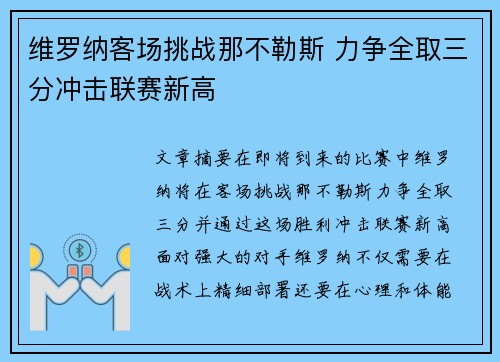 维罗纳客场挑战那不勒斯 力争全取三分冲击联赛新高

文章摘要在即将到来的比赛中维罗纳将在客场挑战那不勒斯力争全取三分并通过这场胜利冲击联赛新高面对强大的对手维罗纳不仅需要在战术上精细部署还要在心理和体能